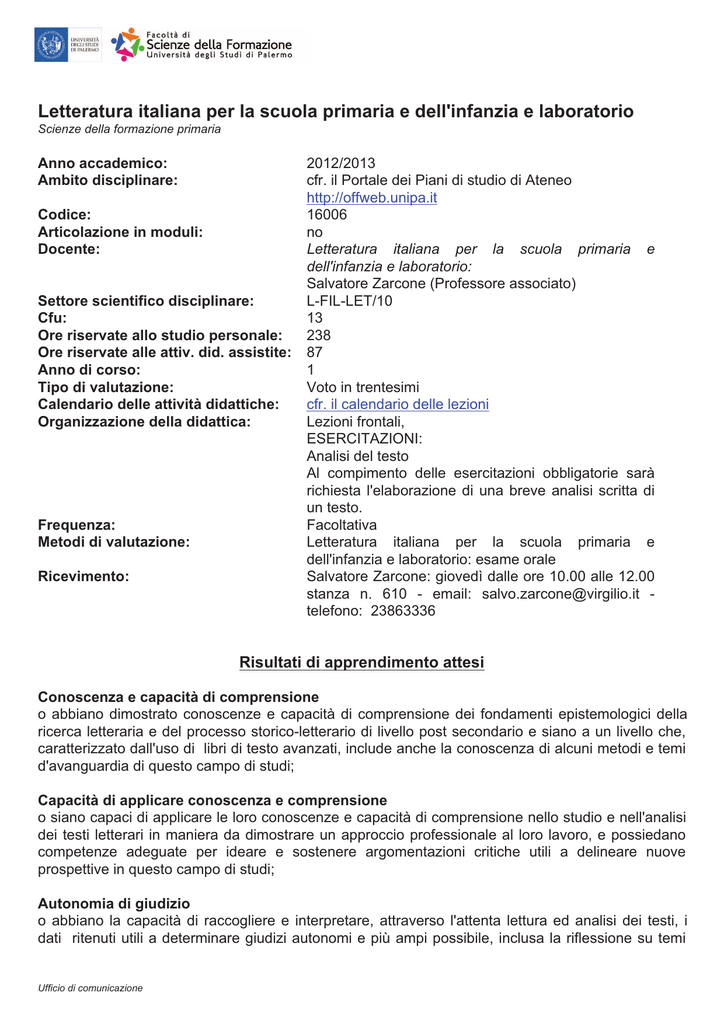 UNIVERSITÀ DEGLI STUDI DI PALERMO

Facoltà di Scienze della Formazione Università degli Studi di Palermo

Letteratura italiana per la scuola primaria e dell'infanzia e laboratorio
Scienze della formazione primaria

| | |
|---|---|
| Anno accademico: | 2012/2013 |
| Ambito disciplinare: | cfr. il Portale dei Piani di studio di Ateneo http://offweb.unipa.it |
| Codice: | 16006 |
| Articolazione in moduli: | no |
| Docente: | Letteratura italiana per la scuola primaria e dell'infanzia e laboratorio: Salvatore Zarcone (Professore associato) |
| Settore scientifico disciplinare: | L-FIL-LET/10 |
| Cfu: | 13 |
| Ore riservate allo studio personale: | 238 |
| Ore riservate alle attiv. did. assistite: | 87 |
| Anno di corso: | 1 |
| Tipo di valutazione: | Voto in trentesimi |
| Calendario delle attività didattiche: | cfr. il calendario delle lezioni |
| Organizzazione della didattica: | Lezioni frontali, ESERCITAZIONI: Analisi del testo Al compimento delle esercitazioni obbligatorie sarà richiesta l'elaborazione di una breve analisi scritta di un testo. |
| Frequenza: | Facoltativa |
| Metodi di valutazione: | Letteratura italiana per la scuola primaria e dell'infanzia e laboratorio: esame orale |
| Ricevimento: | Salvatore Zarcone: giovedì dalle ore 10.00 alle 12.00 stanza n. 610 - email: salvo.zarcone@virgilio.it - telefono: 23863336 |

Risultati di apprendimento attesi

Conoscenza e capacità di comprensione
o abbiano dimostrato conoscenze e capacità di comprensione dei fondamenti epistemologici della ricerca letteraria e del processo storico-letterario di livello post secondario e siano a un livello che, caratterizzato dall'uso di libri di testo avanzati, include anche la conoscenza di alcuni metodi e temi d'avanguardia di questo campo di studi;

Capacità di applicare conoscenza e comprensione
o siano capaci di applicare le loro conoscenze e capacità di comprensione nello studio e nell'analisi dei testi letterari in maniera da dimostrare un approccio professionale al loro lavoro, e possiedano competenze adeguate per ideare e sostenere argomentazioni critiche utili a delineare nuove prospettive in questo campo di studi;

Autonomia di giudizio
o abbiano la capacità di raccogliere e interpretare, attraverso l'attenta lettura ed analisi dei testi, i dati ritenuti utili a determinare giudizi autonomi e più ampi possibile, inclusa la riflessione su temi

Ufficio di comunicazione